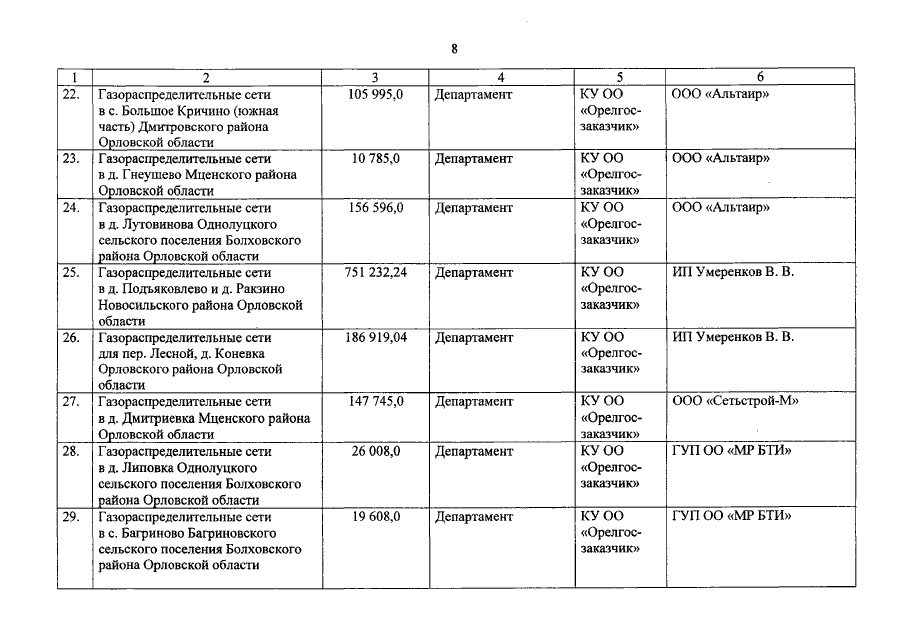 8

| 1 | 2 | 3 | 4 | 5 | 6 |
|---|---|---|---|---|---|
| 22. | Газораспределительные сети в с. Большое Кричино (южная часть) Дмитровского района Орловской области | 105 995,0 | Департамент | КУ ОО «Орелгосзаказчик» | ООО «Альтаир» |
| 23. | Газораспределительные сети в д. Гнеушево Мценского района Орловской области | 10 785,0 | Департамент | КУ ОО «Орелгосзаказчик» | ООО «Альтаир» |
| 24. | Газораспределительные сети в д. Лутовинова Однолуцкого сельского поселения Болховского района Орловской области | 156 596,0 | Департамент | КУ ОО «Орелгосзаказчик» | ООО «Альтаир» |
| 25. | Газораспределительные сети в д. Подъяковлево и д. Ракзино Новосильского района Орловской области | 751 232,24 | Департамент | КУ ОО «Орелгосзаказчик» | ИП Умеренков В. В. |
| 26. | Газораспределительные сети для пер. Лесной, д. Коневка Орловского района Орловской области | 186 919,04 | Департамент | КУ ОО «Орелгосзаказчик» | ИП Умеренков В. В. |
| 27. | Газораспределительные сети в д. Дмитриевка Мценского района Орловской области | 147 745,0 | Департамент | КУ ОО «Орелгосзаказчик» | ООО «Сетьстрой-М» |
| 28. | Газораспределительные сети в д. Липовка Однолуцкого сельского поселения Болховского района Орловской области | 26 008,0 | Департамент | КУ ОО «Орелгосзаказчик» | ГУП ОО «МР БТИ» |
| 29. | Газораспределительные сети в с. Багриново Багриновского сельского поселения Болховского района Орловской области | 19 608,0 | Департамент | КУ ОО «Орелгосзаказчик» | ГУП ОО «МР БТИ» |